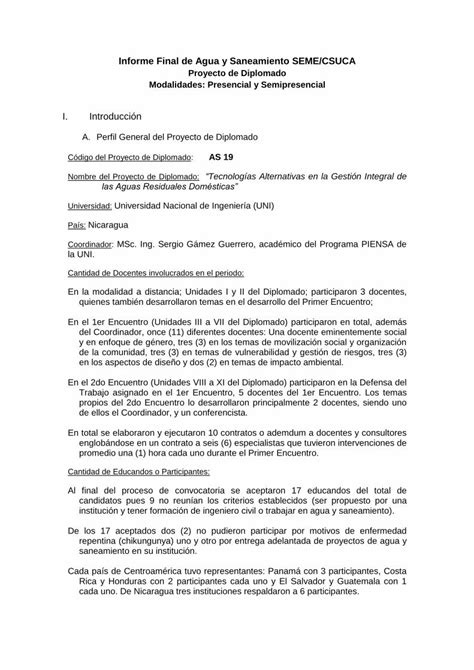 Informe Final de Agua y Saneamiento SEME/CSUCA
Proyecto de Diplomado
Modalidades: Presencial y Semipresencial

I. Introducción

A. Perfil General del Proyecto de Diplomado

Código del Proyecto de Diplomado: AS 19

Nombre del Proyecto de Diplomado: "Tecnologías Alternativas en la Gestión Integral de las Aguas Residuales Domésticas"

Universidad: Universidad Nacional de Ingeniería (UNI)

País: Nicaragua

Coordinador: MSc. Ing. Sergio Gámez Guerrero, académico del Programa PIENSA de la UNI.

Cantidad de Docentes involucrados en el periodo:

En la modalidad a distancia; Unidades I y II del Diplomado; participaron 3 docentes, quienes también desarrollaron temas en el desarrollo del Primer Encuentro;

En el 1er Encuentro (Unidades III a VII del Diplomado) participaron en total, además del Coordinador, once (11) diferentes docentes: Una docente eminentemente social y en enfoque de género, tres (3) en los temas de movilización social y organización de la comunidad, tres (3) en temas de vulnerabilidad y gestión de riesgos, tres (3) en los aspectos de diseño y dos (2) en temas de impacto ambiental.

En el 2do Encuentro (Unidades VIII a XI del Diplomado) participaron en la Defensa del Trabajo asignado en el 1er Encuentro, 5 docentes del 1er Encuentro. Los temas propios del 2do Encuentro lo desarrollaron principalmente 2 docentes, siendo uno de ellos el Coordinador, y un conferencista.

En total se elaboraron y ejecutaron 10 contratos o ademdum a docentes y consultores englobándose en un contrato a seis (6) especialistas que tuvieron intervenciones de promedio una (1) hora cada uno durante el Primer Encuentro.

Cantidad de Educandos o Participantes:

Al final del proceso de convocatoria se aceptaron 17 educandos del total de candidatos pues 9 no reunían los criterios establecidos (ser propuesto por una institución y tener formación de ingeniero civil o trabajar en agua y saneamiento).

De los 17 aceptados dos (2) no pudieron participar por motivos de enfermedad repentina (chikungunya) uno y otro por entrega adelantada de proyectos de agua y saneamiento en su institución.

Cada país de Centroamérica tuvo representantes: Panamá con 3 participantes, Costa Rica y Honduras con 2 participantes cada uno y El Salvador y Guatemala con 1 cada uno. De Nicaragua tres instituciones respaldaron a 6 participantes.